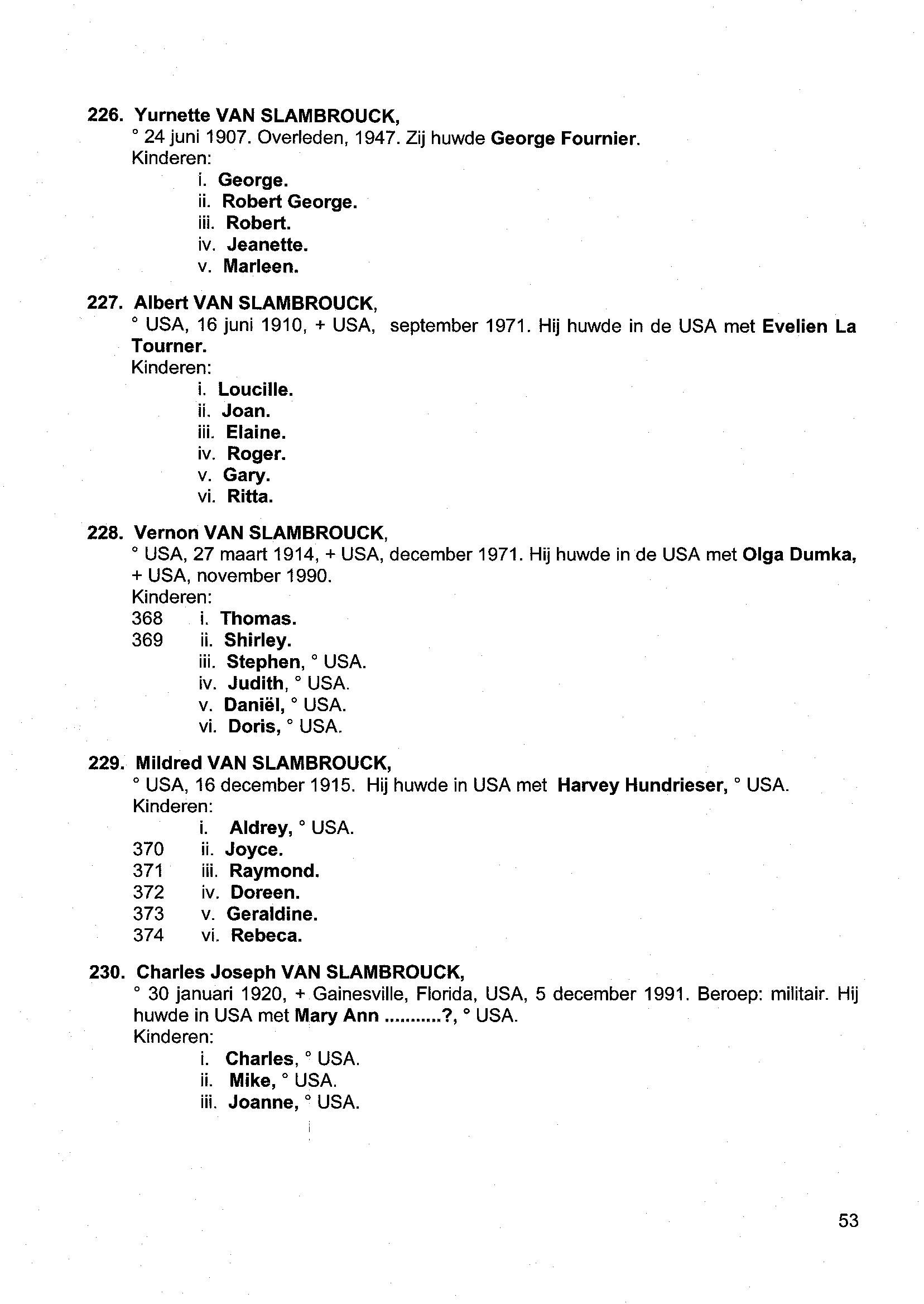 226. Yurnette VAN SLAMBROUCK,
° 24 juni 1907. Overleden, 1947. Zij huwde George Fournier.
Kinderen:
i. George.
ii. Robert George.
iii. Robert.
iv. Jeanette.
v. Marleen.

227. Albert VAN SLAMBROUCK,
° USA, 16 juni 1910, + USA, september 1971. Hij huwde in de USA met Evelien La Tourner.
Kinderen:
i. Loucille.
ii. Joan.
iii. Elaine.
iv. Roger.
v. Gary.
vi. Ritta.

228. Vernon VAN SLAMBROUCK,
° USA, 27 maart 1914, + USA, december 1971. Hij huwde in de USA met Olga Dumka, + USA, november 1990.
Kinderen:
368 i. Thomas.
369 ii. Shirley.
iii. Stephen, ° USA.
iv. Judith, ° USA.
v. Daniël, ° USA.
vi. Doris, ° USA.

229. Mildred VAN SLAMBROUCK,
° USA, 16 december 1915. Hij huwde in USA met Harvey Hundrieser, ° USA.
Kinderen:
i. Aldrey, ° USA.
370 ii. Joyce.
371 iii. Raymond.
372 iv. Doreen.
373 v. Geraldine.
374 vi. Rebeca.

230. Charles Joseph VAN SLAMBROUCK,
° 30 januari 1920, + Gainesville, Florida, USA, 5 december 1991. Beroep: militair. Hij huwde in USA met Mary Ann ...........?, ° USA.
Kinderen:
i. Charles, ° USA.
ii. Mike, ° USA.
iii. Joanne, ° USA.

53